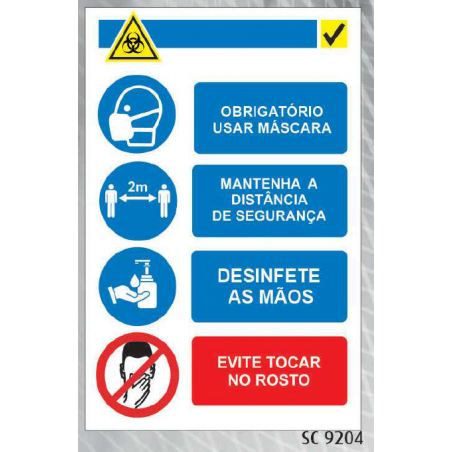 OBRIGATÓRIO USAR MÁSCARA

2m

MANTENHA A DISTÂNCIA DE SEGURANÇA

DESINFETE AS MÃOS

EVITE TOCAR NO ROSTO

SC 9204